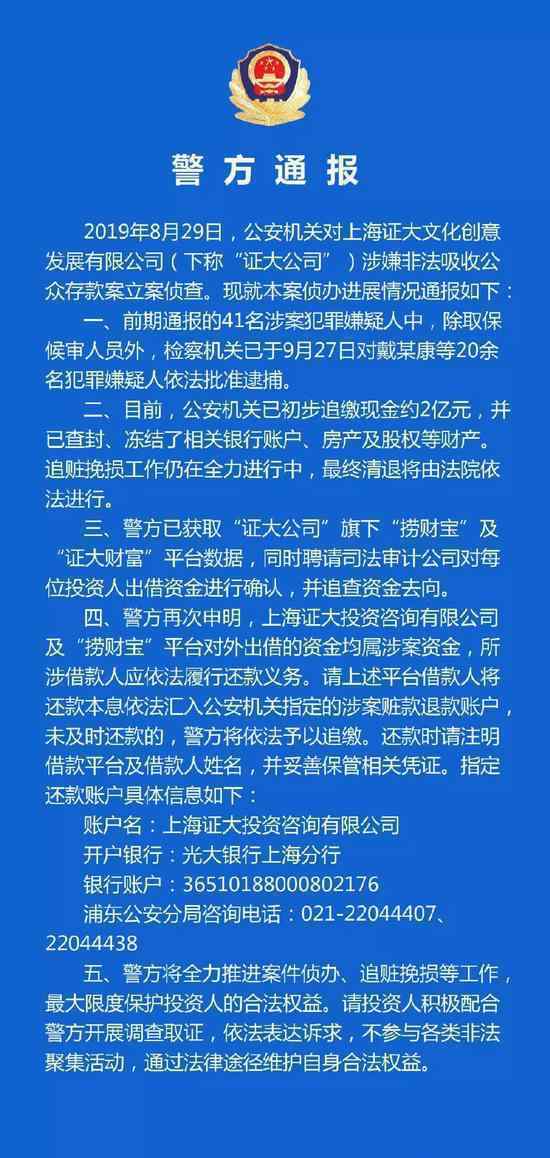 警方通报

2019年8月29日，公安机关对上海证大文化创意发展有限公司（下称“证大公司”）涉嫌非法吸收公众存款案立案侦查。现就本案侦办进展情况通报如下：

一、前期通报的41名涉案犯罪嫌疑人中，除取保候审人员外，检察机关已于9月27日对戴某康等20余名犯罪嫌疑人依法批准逮捕。

二、目前，公安机关已初步追缴现金约2亿元，并已查封、冻结了相关银行账户、房产及股权等财产。追赃挽损工作仍在全力进行中，最终清退将由法院依法进行。

三、警方已获取“证大公司”旗下“捞财宝”及“证大财富”平台数据，同时聘请司法审计公司对每位投资人出借资金进行确认，并追查资金去向。

四、警方再次申明，上海证大投资咨询有限公司及“捞财宝”平台对外出借的资金均属涉案资金，所涉借款人应依法履行还款义务。请上述平台借款人将还款本息依法汇入公安机关指定的涉案赃款退款账户，未及时还款的，警方将依法予以追缴。还款时请注明借款平台及借款人姓名，并妥善保管相关凭证。指定还款账户具体信息如下：

账户名：上海证大投资咨询有限公司
开户银行：光大银行上海分行
银行账户：36510188000802176
浦东公安分局咨询电话：021-22044407、22044438

五、警方将全力推进案件侦办、追赃挽损等工作，最大限度保护投资人的合法权益。请投资人积极配合警方开展调查取证，依法表达诉求，不参与各类非法聚集活动，通过法律途径维护自身合法权益。